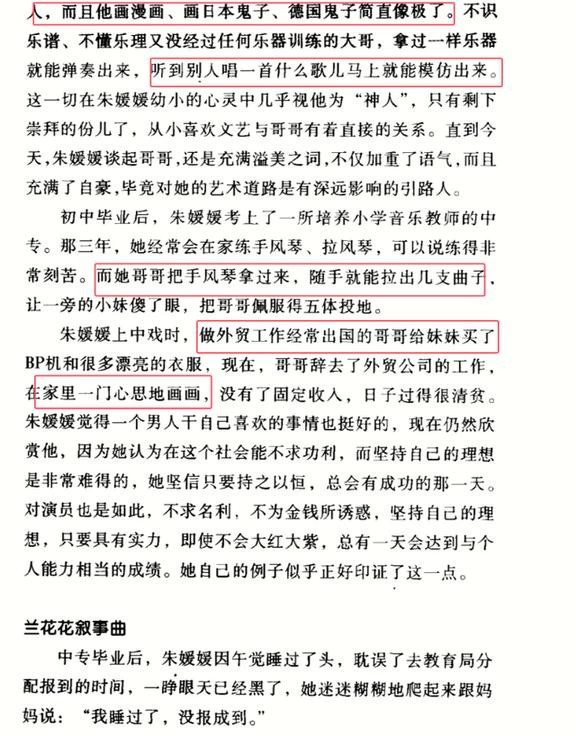 人，而且他画漫画、画日本鬼子、德国鬼子简直像极了。不识乐谱、不懂乐理又没经过任何乐器训练的大哥，拿过一样乐器就能弹奏出来，听到别人唱一首什么歌儿马上就能模仿出来。这一切在朱媛媛幼小的心灵中几乎视他为“神人”，只有剩下崇拜的份儿了，从小喜欢文艺与哥哥有着直接的关系。直到今天，朱媛媛谈起哥哥，还是充满溢美之词，不仅加重了语气，而且充满了自豪，毕竟对她的艺术道路是有深远影响的引路人。

初中毕业后，朱媛媛考上了一所培养小学音乐教师的中专。那三年，她经常会在家练手风琴、拉风琴，可以说练得非常刻苦。而她哥哥把手风琴拿过来，随手就能拉出几支曲子，让一旁的小妹傻了眼，把哥哥佩服得五体投地。

朱媛媛上中戏时，做外贸工作经常出国的哥哥给妹妹买了BP机和很多漂亮的衣服，现在，哥哥辞去了外贸公司的工作，在家里一门心思地画画，没有了固定收入，日子过得很清贫。朱媛媛觉得一个男人干自己喜欢的事情也挺好的，现在仍然欣赏他，因为她认为在这个社会能不求功利，而坚持自己的理想是非常难得的，她坚信只要持之以恒，总会有成功的那一天。对演员也是如此，不求名利，不为金钱所诱惑，坚持自己的理想，只要具有实力，即使不会大红大紫，总有一天会达到与个人能力相当的成绩。她自己的例子似乎正好印证了这一点。

兰花花叙事曲

中专毕业后，朱媛媛因午觉睡过了头，耽误了去教育局分配报到的时间，一睁眼天已经黑了，她迷迷糊糊地爬起来跟妈妈说：“我睡过了，没报成到。”